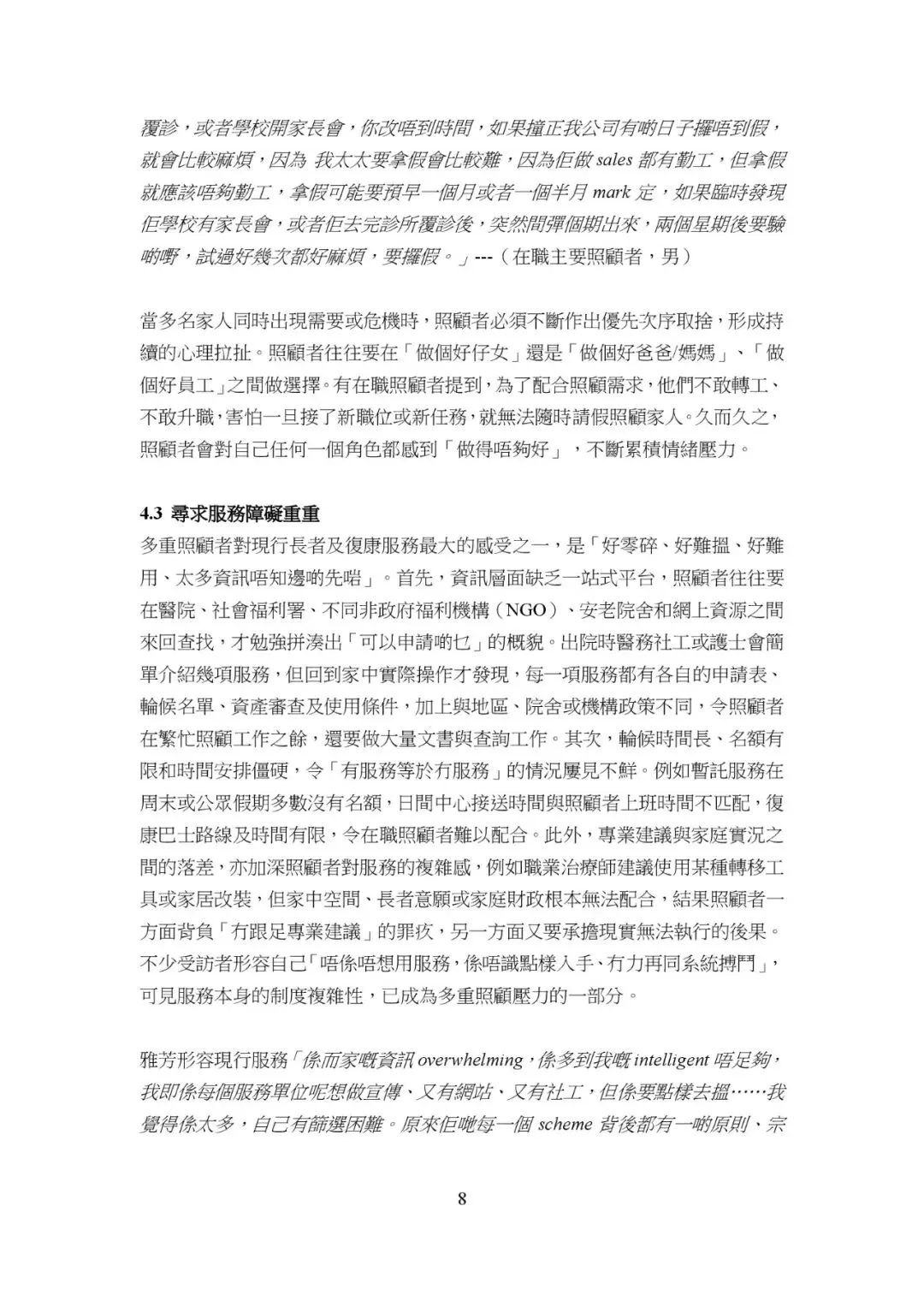 覆診，或者學校開家長會，你改唔到時間，如果撞正我公司有啲日子攞唔到假，就會比較麻煩，因為 我太太要拿假會比較難，因為佢做 sales 都有勤工，但拿假就應該唔夠勤工，拿假可能要預早一個月或者一個半月 mark 定，如果臨時發現佢學校有家長會，或者佢去完診所覆診後，突然間彈個期出來，兩個星期後要驗啲嘢，試過好幾次都好麻煩，要攞假。」---（在職主要照顧者，男）

當多名家人同時出現需要或危機時，照顧者必須不斷作出優先次序取捨，形成持續的心理拉扯。照顧者往往要在「做個好仔女」還是「做個好爸爸/媽媽」、「做個好員工」之間做選擇。有在職照顧者提到，為了配合照顧需求，他們不敢轉工、不敢升職，害怕一旦接了新職位或新任務，就無法隨時請假照顧家人。久而久之，照顧者會對自己任何一個角色都感到「做得唔夠好」，不斷累積情緒壓力。

4.3 尋求服務障礙重重

多重照顧者對現行長者及復康服務最大的感受之一，是「好零碎、好難搵、好難用、太多資訊唔知邊啲先啱」。首先，資訊層面缺乏一站式平台，照顧者往往要在醫院、社會福利署、不同非政府福利機構（NGO）、安老院舍和網上資源之間來回查找，才勉強拼湊出「可以申請啲乜」的概貌。出院時醫務社工或護士會簡單介紹幾項服務，但回到家中實際操作才發現，每一項服務都有各自的申請表、輪候名單、資產審查及使用條件，加上與地區、院舍或機構政策不同，令照顧者在繁忙照顧工作之餘，還要做大量文書與查詢工作。其次，輪候時間長、名額有限和時間安排僵硬，令「有服務等於冇服務」的情況屢見不鮮。例如暫託服務在周末或公眾假期多數沒有名額，日間中心接送時間與照顧者上班時間不匹配，復康巴士路線及時間有限，令在職照顧者難以配合。此外，專業建議與家庭實況之間的落差，亦加深照顧者對服務的複雜感，例如職業治療師建議使用某種轉移工具或家居改裝，但家中空間、長者意願或家庭財政根本無法配合，結果照顧者一方面背負「冇跟足專業建議」的罪疚，另一方面又要承擔現實無法執行的後果。不少受訪者形容自己「唔係唔想用服務，係唔識點樣入手、冇力再同系統搏鬥」，可見服務本身的制度複雜性，已成為多重照顧壓力的一部分。

雅芳形容現行服務「係而家嘅資訊 overwhelming，係多到我嘅 intelligent 唔足夠，我即係每個服務單位呢想做宣傳、又有網站、又有社工，但係要點樣去搵……我覺得係太多，自己有篩選困難。原來佢哋每一個 scheme 背後都有一啲原則、宗

8